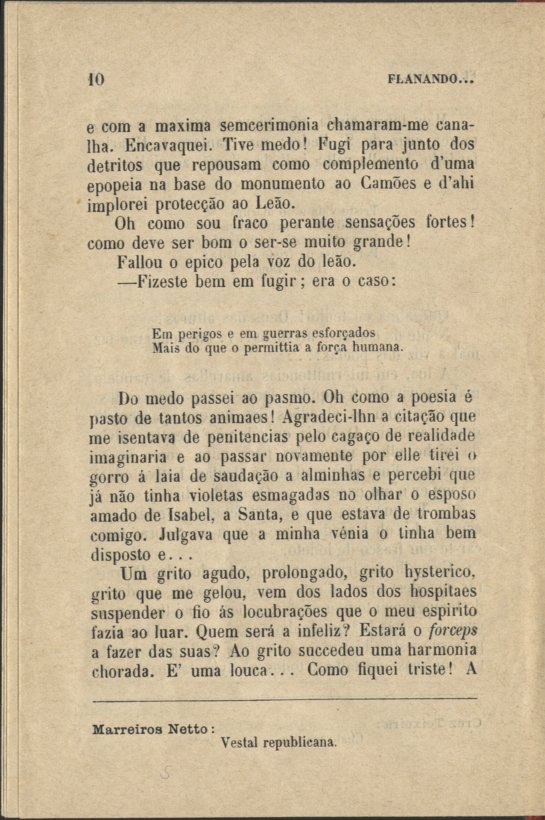 10 FLANANDO...

e com a maxima semcerimonia chamaram-me canalha. Encavaquei. Tive medo! Fugi para junto dos detritos que repousam como complemento d'uma epopeia na base do monumento ao Camões e d'ahi implorei protecção ao Leão.

Oh como sou fraco perante sensações fortes! como deve ser bom o ser-se muito grande!

Fallou o epico pela voz do leão.

—Fizeste bem em fugir; era o caso:

Em perigos e em guerras esforçados
Mais do que o permittia a força humana.

Do medo passei ao pasmo. Oh como a poesia é pasto de tantos animaes! Agradeci-lhn a citação que me isentava de penitencias pelo cagaço de realidade imaginaria e ao passar novamente por elle tirei o gorro á laia de saudação a alminhas e percebi que já não tinha violetas esmagadas no olhar o esposo amado de Isabel, a Santa, e que estava de trombas comigo. Julgava que a minha vénia o tinha bem disposto e...

Um grito agudo, prolongado, grito hysterico, grito que me gelou, vem dos lados dos hospitaes suspender o fio ás locubrações que o meu espirito fazia ao luar. Quem será a infeliz? Estará o forceps a fazer das suas? Ao grito succedeu uma harmonia chorada. E' uma louca... Como fiquei triste! A

Marreiros Netto: Vestal republicana.